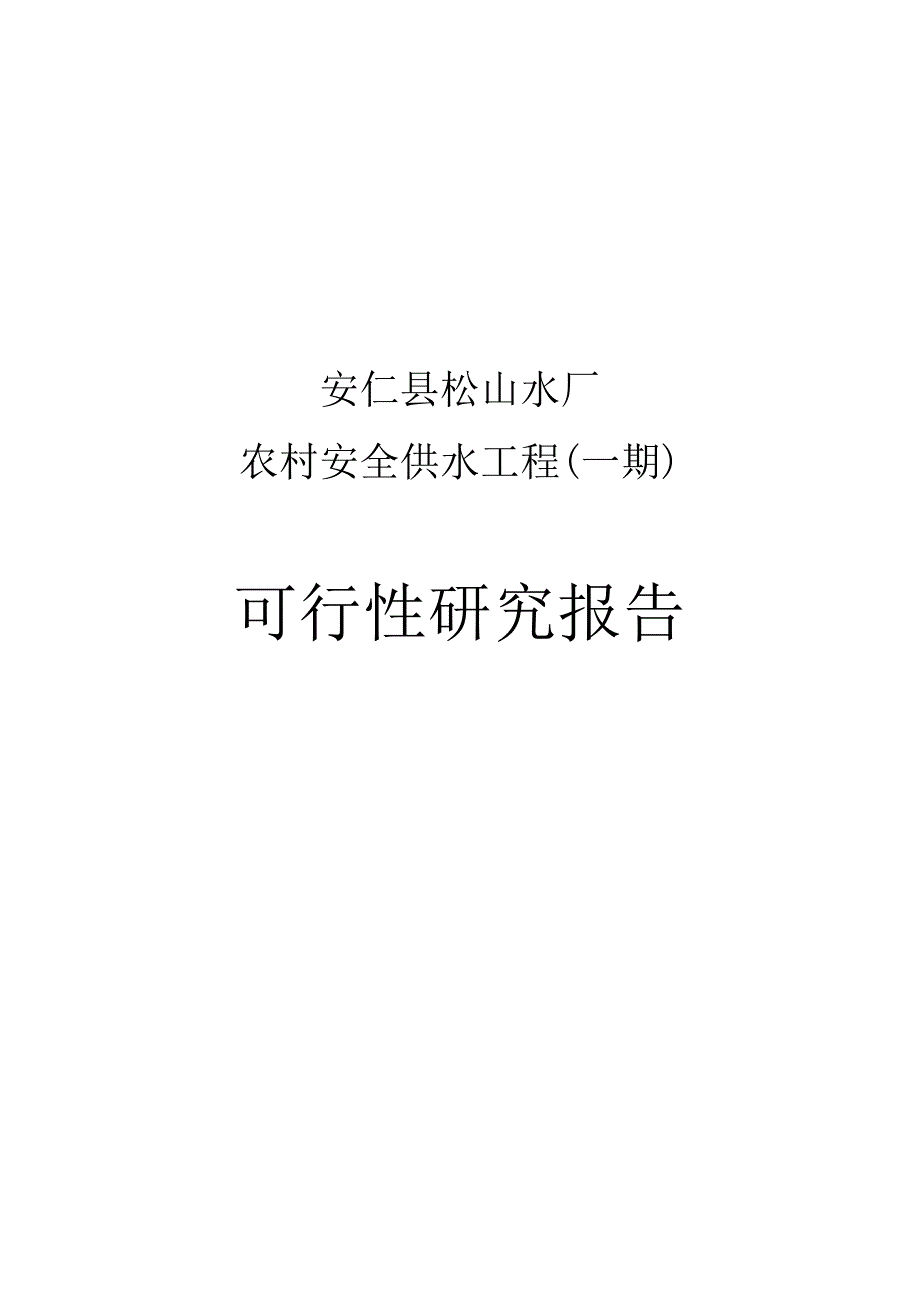 安仁县松山水厂

农村安全供水工程(一期)

可行性研究报告